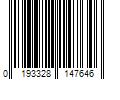 0 193328 147646